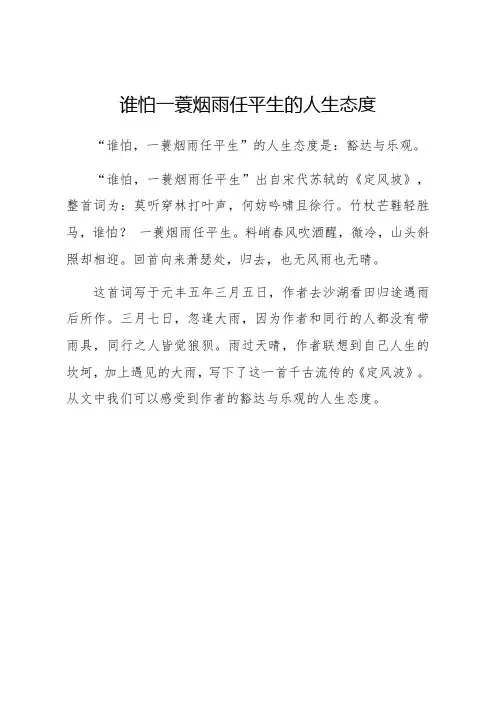 谁怕一蓑烟雨任平生的人生态度

“谁怕，一蓑烟雨任平生”的人生态度是：豁达与乐观。

“谁怕，一蓑烟雨任平生”出自宋代苏轼的《定风坡》，整首词为：莫听穿林打叶声，何妨吟啸且徐行。竹杖芒鞋轻胜马，谁怕？ 一蓑烟雨任平生。料峭春风吹酒醒，微冷，山头斜照却相迎。回首向来萧瑟处，归去，也无风雨也无晴。

这首词写于元丰五年三月五日，作者去沙湖看田归途遇雨后所作。三月七日，忽逢大雨，因为作者和同行的人都没有带雨具，同行之人皆觉狼狈。雨过天晴，作者联想到自己人生的坎坷，加上遇见的大雨，写下了这一首千古流传的《定风波》。从文中我们可以感受到作者的豁达与乐观的人生态度。